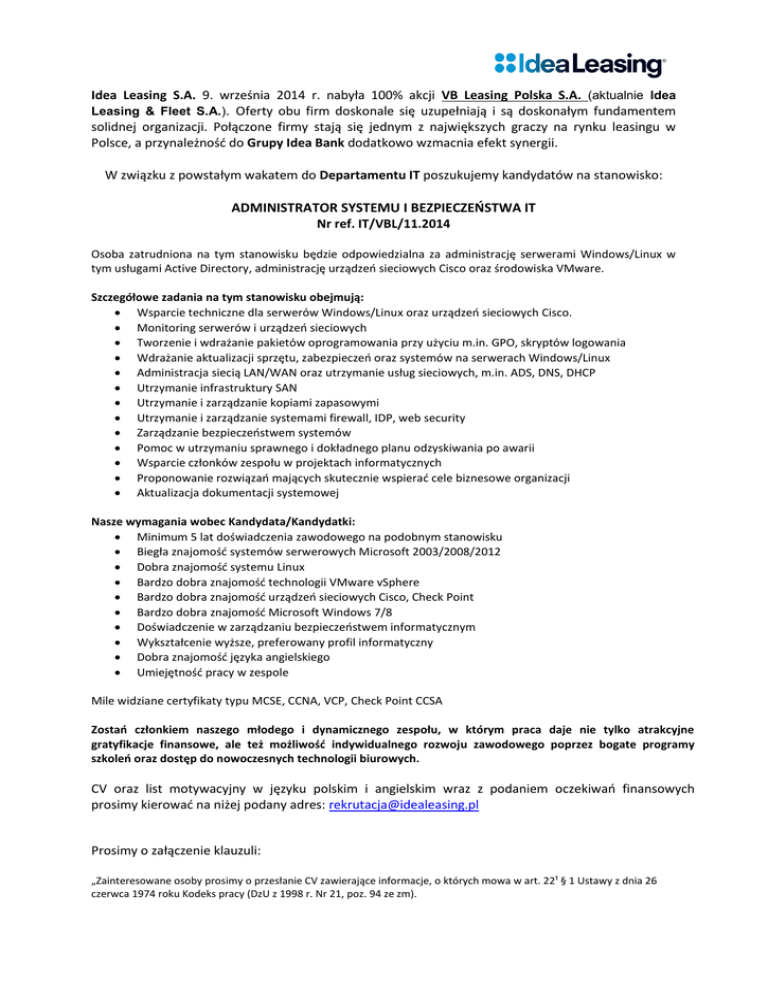 IdeaLeasing

Idea Leasing S.A. 9. września 2014 r. nabyła 100% akcji VB Leasing Polska S.A. (aktualnie Idea Leasing & Fleet S.A.). Oferty obu firm doskonale się uzupełniają i są doskonałym fundamentem solidnej organizacji. Połączone firmy stają się jednym z największych graczy na rynku leasingu w Polsce, a przynależność do Grupy Idea Bank dodatkowo wzmacnia efekt synergii.

W związku z powstałym wakatem do Departamentu IT poszukujemy kandydatów na stanowisko:

ADMINISTRATOR SYSTEMU I BEZPIECZEŃSTWA IT
Nr ref. IT/VBL/11.2014

Osoba zatrudniona na tym stanowisku będzie odpowiedzialna za administrację serwerami Windows/Linux w tym usługami Active Directory, administrację urządzeń sieciowych Cisco oraz środowiska VMware.

Szczegółowe zadania na tym stanowisku obejmują:
- Wsparcie techniczne dla serwerów Windows/Linux oraz urządzeń sieciowych Cisco.
- Monitoring serwerów i urządzeń sieciowych
- Tworzenie i wdrażanie pakietów oprogramowania przy użyciu m.in. GPO, skryptów logowania
- Wdrażanie aktualizacji sprzętu, zabezpieczeń oraz systemów na serwerach Windows/Linux
- Administracja siecią LAN/WAN oraz utrzymanie usług sieciowych, m.in. ADS, DNS, DHCP
- Utrzymanie infrastruktury SAN
- Utrzymanie i zarządzanie kopiami zapasowymi
- Utrzymanie i zarządzanie systemami firewall, IDP, web security
- Zarządzanie bezpieczeństwem systemów
- Pomoc w utrzymaniu sprawnego i dokładnego planu odzyskiwania po awarii
- Wsparcie członków zespołu w projektach informatycznych
- Proponowanie rozwiązań mających skutecznie wspierać cele biznesowe organizacji
- Aktualizacja dokumentacji systemowej

Nasze wymagania wobec Kandydata/Kandydatki:
- Minimum 5 lat doświadczenia zawodowego na podobnym stanowisku
- Biegła znajomość systemów serwerowych Microsoft 2003/2008/2012
- Dobra znajomość systemu Linux
- Bardzo dobra znajomość technologii VMware vSphere
- Bardzo dobra znajomość urządzeń sieciowych Cisco, Check Point
- Bardzo dobra znajomość Microsoft Windows 7/8
- Doświadczenie w zarządzaniu bezpieczeństwem informatycznym
- Wykształcenie wyższe, preferowany profil informatyczny
- Dobra znajomość języka angielskiego
- Umiejętność pracy w zespole

Mile widziane certyfikaty typu MCSE, CCNA, VCP, Check Point CCSA

Zostań członkiem naszego młodego i dynamicznego zespołu, w którym praca daje nie tylko atrakcyjne gratyfikacje finansowe, ale też możliwość indywidualnego rozwoju zawodowego poprzez bogate programy szkoleń oraz dostęp do nowoczesnych technologii biurowych.

CV oraz list motywacyjny w języku polskim i angielskim wraz z podaniem oczekiwań finansowych prosimy kierować na niżej podany adres: rekrutacja@idealeasing.pl

Prosimy o załączenie klauzuli:

„Zainteresowane osoby prosimy o przesłanie CV zawierające informacje, o których mowa w art. $22^1$ § 1 Ustawy z dnia 26 czerwca 1974 roku Kodeks pracy (DzU z 1998 r. Nr 21, poz. 94 ze zm).